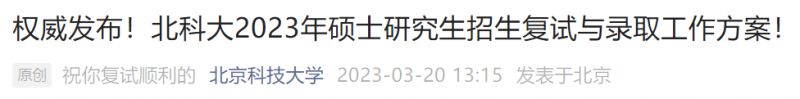 权威发布！北科大2023年硕士研究生招生复试与录取工作方案！

原创 祝你复试顺利的 北京科技大学 2023-03-20 13:15 发表于北京